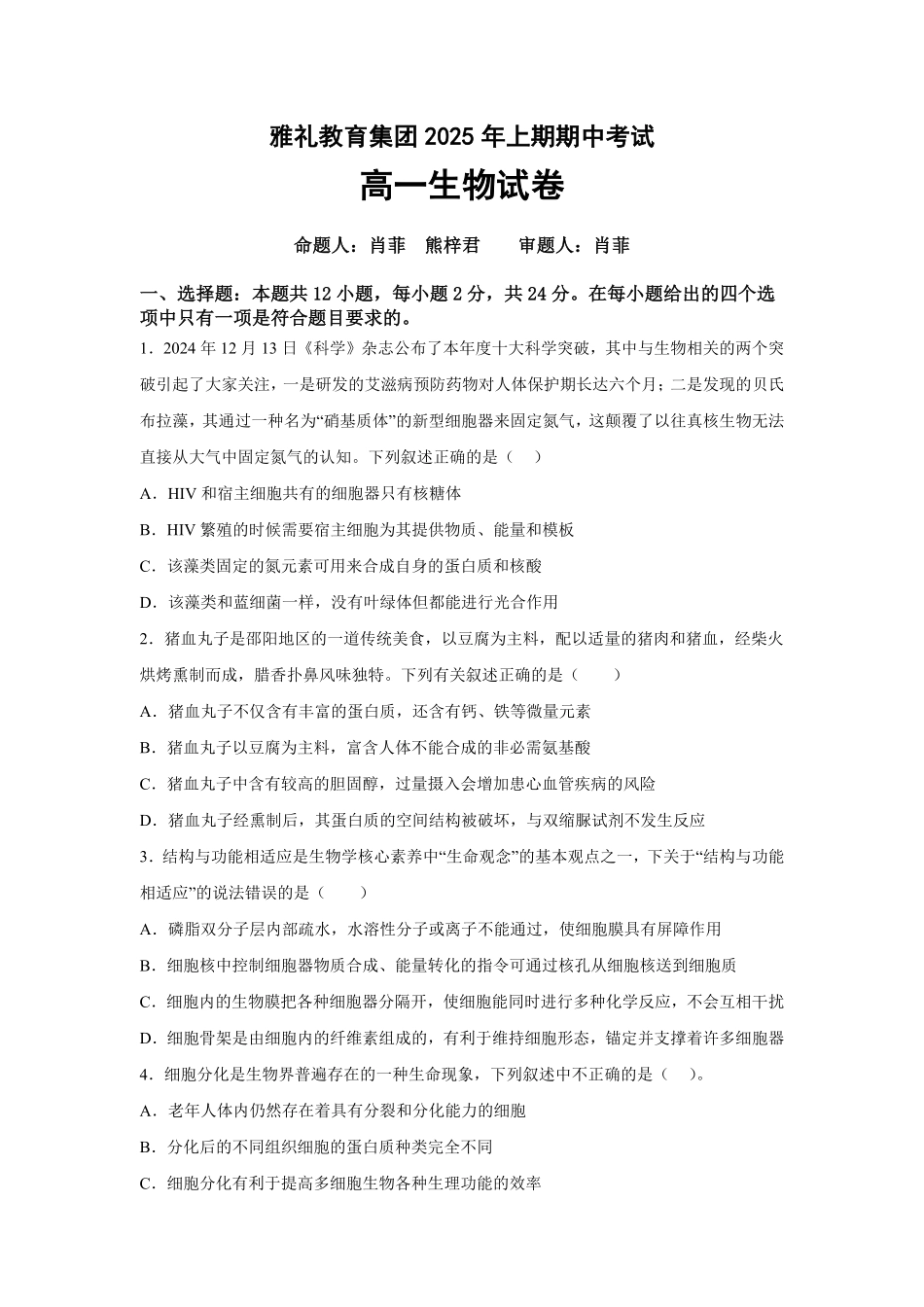 雅礼教育集团 2025 年上期期中考试

高一生物试卷

命题人：肖菲　熊梓君　　审题人：肖菲

一、选择题：本题共 12 小题，每小题 2 分，共 24 分。在每小题给出的四个选项中只有一项是符合题目要求的。

1．2024 年 12 月 13 日《科学》杂志公布了本年度十大科学突破，其中与生物相关的两个突破引起了大家关注，一是研发的艾滋病预防药物对人体保护期长达六个月；二是发现的贝氏布拉藻，其通过一种名为“硝基质体”的新型细胞器来固定氮气，这颠覆了以往真核生物无法直接从大气中固定氮气的认知。下列叙述正确的是（　）

A．HIV 和宿主细胞共有的细胞器只有核糖体

B．HIV 繁殖的时候需要宿主细胞为其提供物质、能量和模板

C．该藻类固定的氮元素可用来合成自身的蛋白质和核酸

D．该藻类和蓝细菌一样，没有叶绿体但都能进行光合作用

2．猪血丸子是邵阳地区的一道传统美食，以豆腐为主料，配以适量的猪肉和猪血，经柴火烘烤熏制而成，腊香扑鼻风味独特。下列有关叙述正确的是（　　）

A．猪血丸子不仅含有丰富的蛋白质，还含有钙、铁等微量元素

B．猪血丸子以豆腐为主料，富含人体不能合成的非必需氨基酸

C．猪血丸子中含有较高的胆固醇，过量摄入会增加患心血管疾病的风险

D．猪血丸子经熏制后，其蛋白质的空间结构被破坏，与双缩脲试剂不发生反应

3．结构与功能相适应是生物学核心素养中“生命观念”的基本观点之一，下关于“结构与功能相适应”的说法错误的是（　　）

A．磷脂双分子层内部疏水，水溶性分子或离子不能通过，使细胞膜具有屏障作用

B．细胞核中控制细胞器物质合成、能量转化的指令可通过核孔从细胞核送到细胞质

C．细胞内的生物膜把各种细胞器分隔开，使细胞能同时进行多种化学反应，不会互相干扰

D．细胞骨架是由细胞内的纤维素组成的，有利于维持细胞形态，锚定并支撑着许多细胞器

4．细胞分化是生物界普遍存在的一种生命现象，下列叙述中不正确的是（　）。

A．老年人体内仍然存在着具有分裂和分化能力的细胞

B．分化后的不同组织细胞的蛋白质种类完全不同

C．细胞分化有利于提高多细胞生物各种生理功能的效率